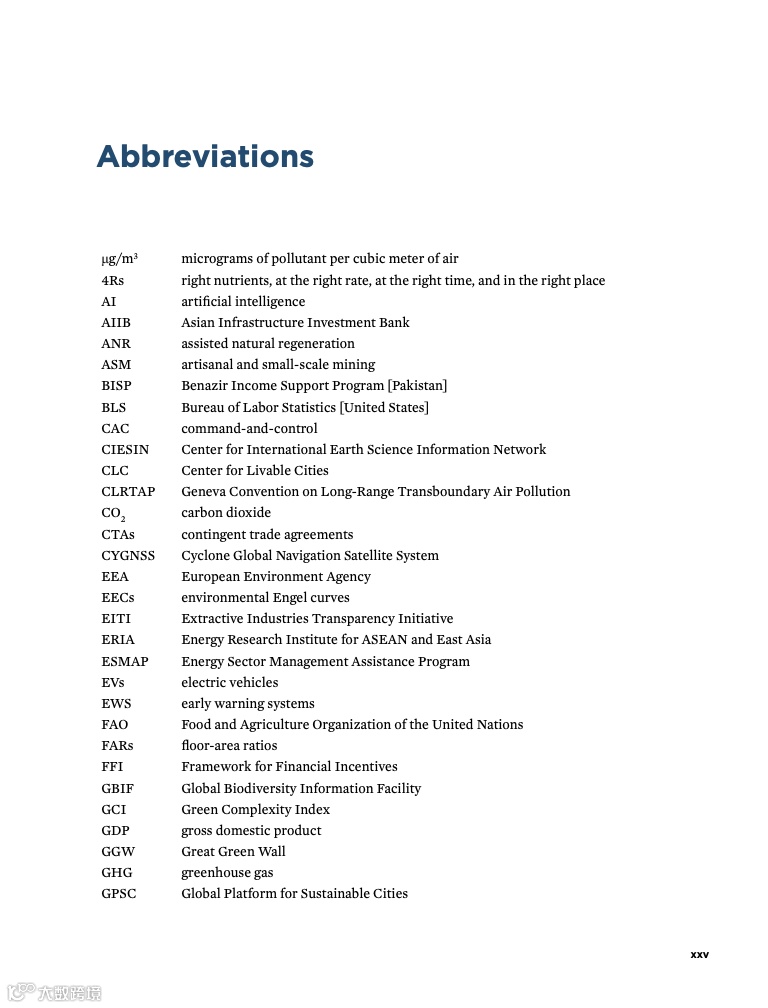 Abbreviations

| | |
|---|---|
| $\mu g/m^3$ | micrograms of pollutant per cubic meter of air |
| 4Rs | right nutrients, at the right rate, at the right time, and in the right place |
| AI | artificial intelligence |
| AIIB | Asian Infrastructure Investment Bank |
| ANR | assisted natural regeneration |
| ASM | artisanal and small-scale mining |
| BISP | Benazir Income Support Program [Pakistan] |
| BLS | Bureau of Labor Statistics [United States] |
| CAC | command-and-control |
| CIESIN | Center for International Earth Science Information Network |
| CLC | Center for Livable Cities |
| CLRTAP | Geneva Convention on Long-Range Transboundary Air Pollution |
| $CO_2$ | carbon dioxide |
| CTAs | contingent trade agreements |
| CYGNSS | Cyclone Global Navigation Satellite System |
| EEA | European Environment Agency |
| EECs | environmental Engel curves |
| EITI | Extractive Industries Transparency Initiative |
| ERIA | Energy Research Institute for ASEAN and East Asia |
| ESMAP | Energy Sector Management Assistance Program |
| EVs | electric vehicles |
| EWS | early warning systems |
| FAO | Food and Agriculture Organization of the United Nations |
| FARs | floor-area ratios |
| FFI | Framework for Financial Incentives |
| GBIF | Global Biodiversity Information Facility |
| GCI | Green Complexity Index |
| GDP | gross domestic product |
| GGW | Great Green Wall |
| GHG | greenhouse gas |
| GPSC | Global Platform for Sustainable Cities |

xxv

大数跨境